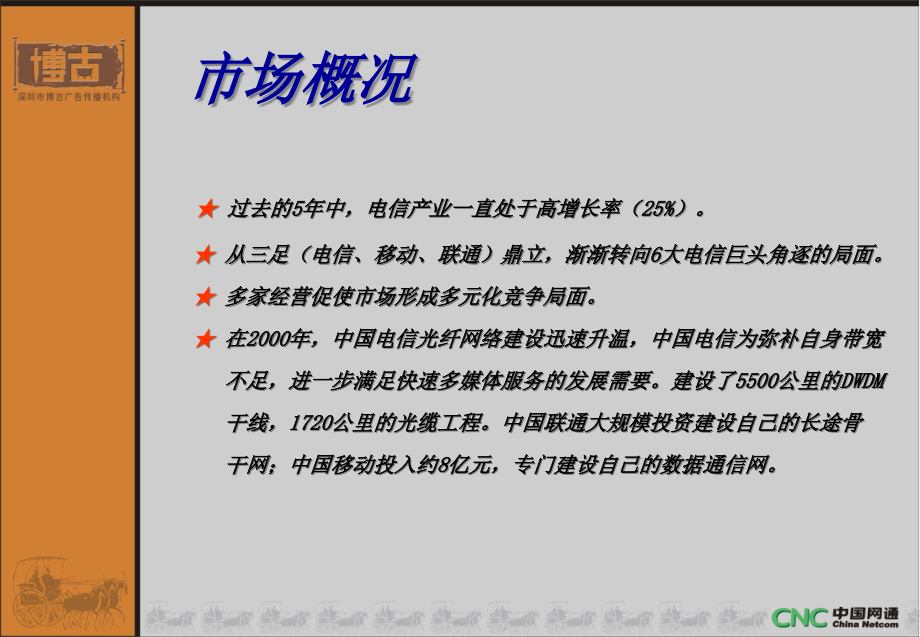 博古
深圳市博古广告传播机构

市场概况

★ 过去的5年中，电信产业一直处于高增长率（25%）。

★ 从三足（电信、移动、联通）鼎立，渐渐转向6大电信巨头角逐的局面。

★ 多家经营促使市场形成多元化竞争局面。

★ 在2000年，中国电信光纤网络建设迅速升温，中国电信为弥补自身带宽不足，进一步满足快速多媒体服务的发展需要。建设了5500公里的DWDM干线，1720公里的光缆工程。中国联通大规模投资建设自己的长途骨干网；中国移动投入约8亿元，专门建设自己的数据通信网。

CNC 中国网通 China Netcom